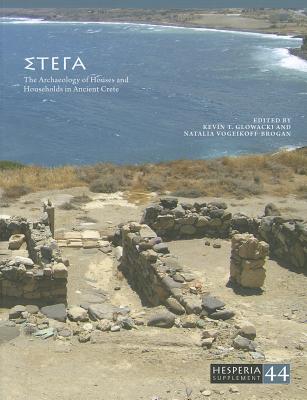 ΣΤΕΓΑ
The Archaeology of Houses and Households in Ancient Crete

EDITED BY
KEVIN T. GLOWACKI AND
NATALIA VOGEIKOFF-BROGAN

HESPERIA SUPPLEMENT 44